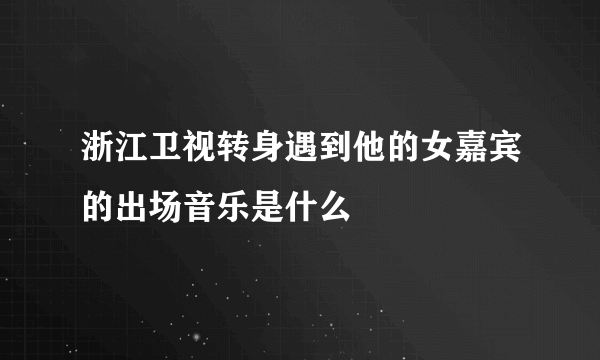 浙江卫视转身遇到他的女嘉宾的出场音乐是什么